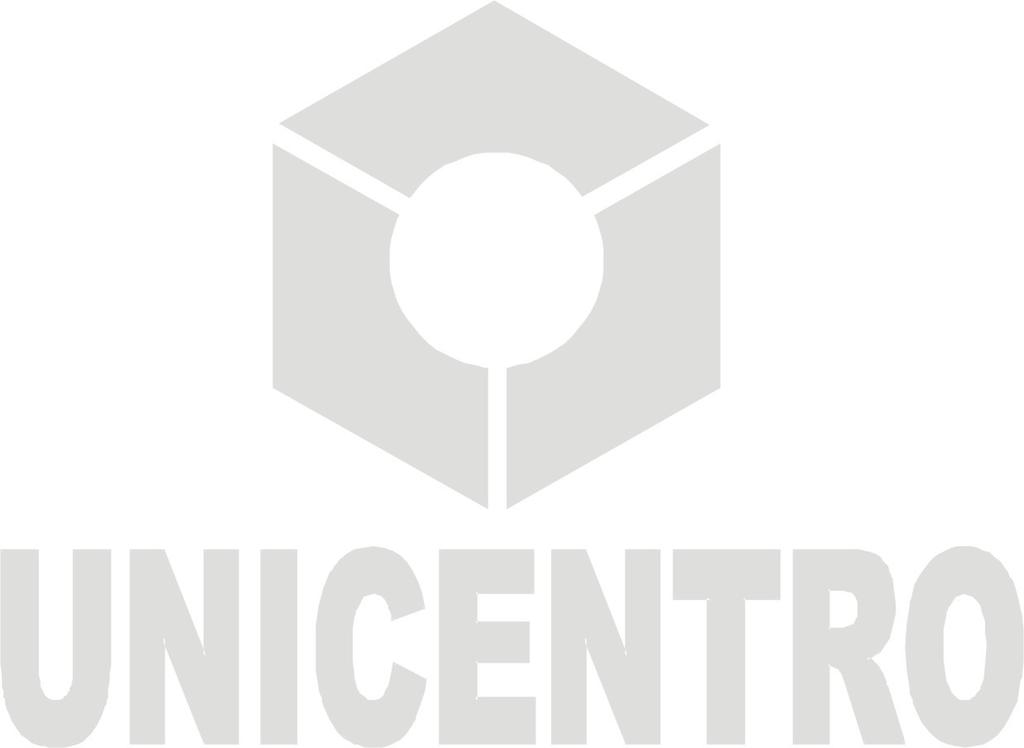 UNICENTRO